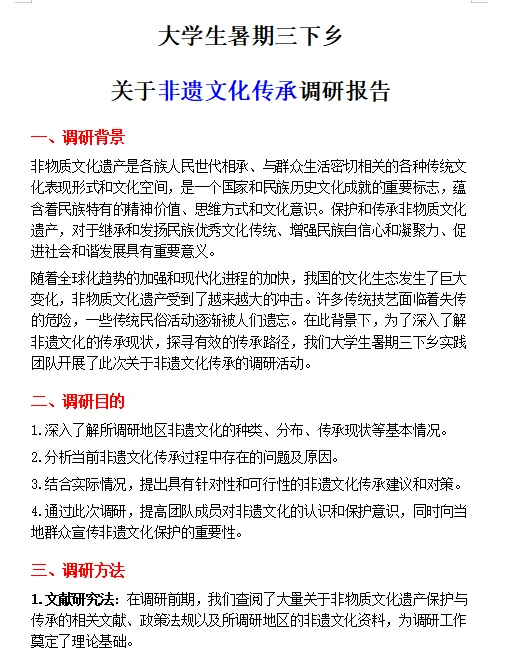 大学生暑期三下乡

关于非遗文化传承调研报告

一、调研背景

非物质文化遗产是各族人民世代相承、与群众生活密切相关的各种传统文化表现形式和文化空间，是一个国家和民族历史文化成就的重要标志，蕴含着民族特有的精神价值、思维方式和文化意识。保护和传承非物质文化遗产，对于继承和发扬民族优秀文化传统、增强民族自信心和凝聚力、促进社会和谐发展具有重要意义。

随着全球化趋势的加强和现代化进程的加快，我国的文化生态发生了巨大变化，非物质文化遗产受到了越来越大的冲击。许多传统技艺面临着失传的危险，一些传统民俗活动逐渐被人们遗忘。在此背景下，为了深入了解非遗文化的传承现状，探寻有效的传承路径，我们大学生暑期三下乡实践团队开展了此次关于非遗文化传承的调研活动。

二、调研目的

1.深入了解所调研地区非遗文化的种类、分布、传承现状等基本情况。

2.分析当前非遗文化传承过程中存在的问题及原因。

3.结合实际情况，提出具有针对性和可行性的非遗文化传承建议和对策。

4.通过此次调研，提高团队成员对非遗文化的认识和保护意识，同时向当地群众宣传非遗文化保护的重要性。

三、调研方法

1.文献研究法：在调研前期，我们查阅了大量关于非物质文化遗产保护与传承的相关文献、政策法规以及所调研地区的非遗文化资料，为调研工作奠定了理论基础。